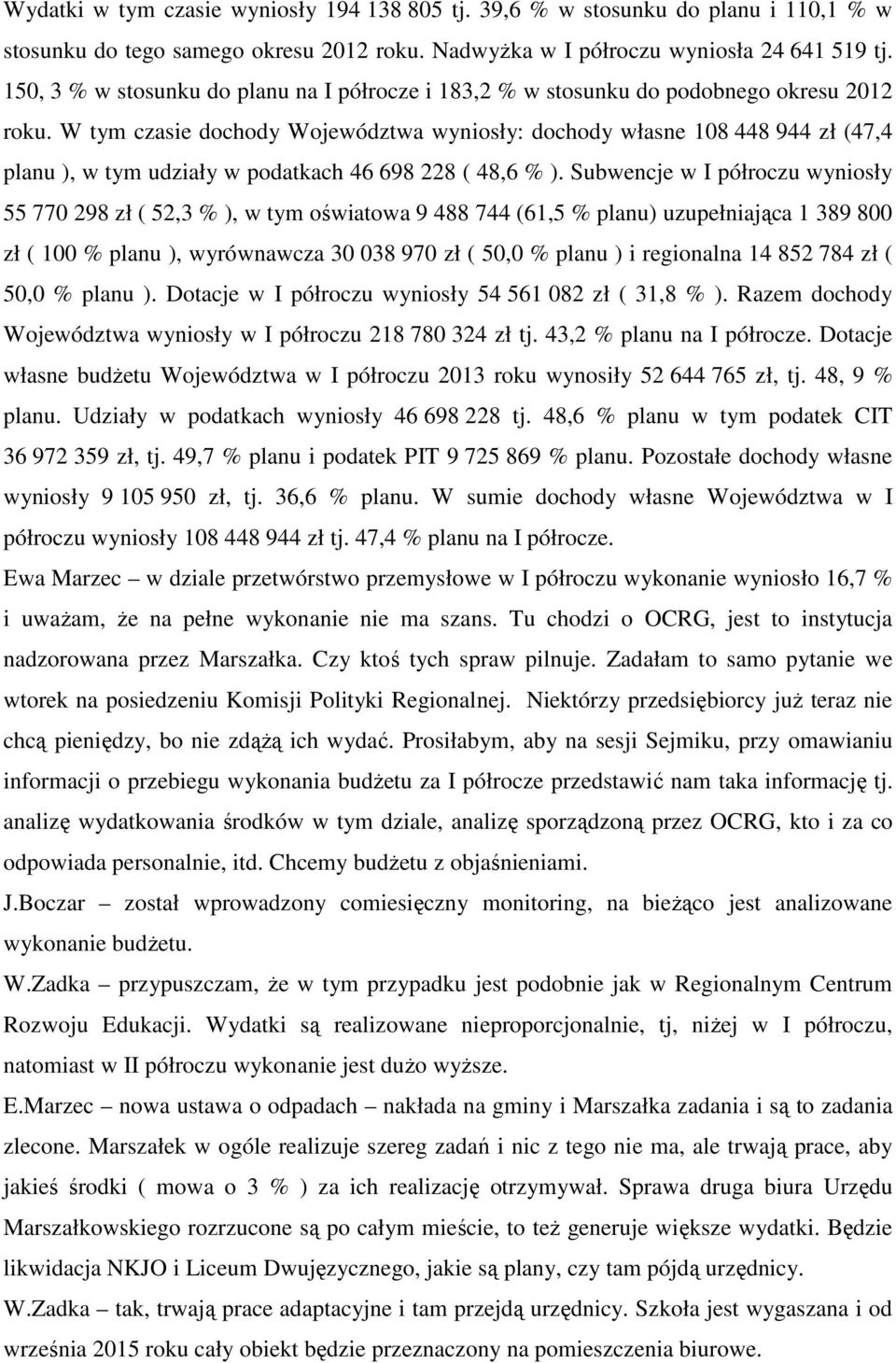 Wydatki w tym czasie wyniosły 194 138 805 tj. 39,6 % w stosunku do planu i 110,1 % w stosunku do tego samego okresu 2012 roku. Nadwyżka w I półroczu wyniosła 24 641 519 tj. 150, 3 % w stosunku do planu na I półrocze i 183,2 % w stosunku do podobnego okresu 2012 roku. W tym czasie dochody Województwa wyniosły: dochody własne 108 448 944 zł (47,4 planu ), w tym udziały w podatkach 46 698 228 ( 48,6 % ). Subwencje w I półroczu wyniosły 55 770 298 zł ( 52,3 % ), w tym oświatowa 9 488 744 (61,5 % planu) uzupełniająca 1 389 800 zł ( 100 % planu ), wyrównawcza 30 038 970 zł ( 50,0 % planu ) i regionalna 14 852 784 zł ( 50,0 % planu ). Dotacje w I półroczu wyniosły 54 561 082 zł ( 31,8 % ). Razem dochody Województwa wyniosły w I półroczu 218 780 324 zł tj. 43,2 % planu na I półrocze. Dotacje własne budżetu Województwa w I półroczu 2013 roku wynosiły 52 644 765 zł, tj. 48, 9 % planu. Udziały w podatkach wyniosły 46 698 228 tj. 48,6 % planu w tym podatek CIT 36 972 359 zł, tj. 49,7 % planu i podatek PIT 9 725 869 % planu. Pozostałe dochody własne wyniosły 9 105 950 zł, tj. 36,6 % planu. W sumie dochody własne Województwa w I półroczu wyniosły 108 448 944 zł tj. 47,4 % planu na I półrocze.

Ewa Marzec – w dziale przetwórstwo przemysłowe w I półroczu wykonanie wyniosło 16,7 % i uważam, że na pełne wykonanie nie ma szans. Tu chodzi o OCRG, jest to instytucja nadzorowana przez Marszałka. Czy ktoś tych spraw pilnuje. Zadałam to samo pytanie we wtorek na posiedzeniu Komisji Polityki Regionalnej. Niektórzy przedsiębiorcy już teraz nie chcą pieniędzy, bo nie zdążą ich wydać. Prosiłabym, aby na sesji Sejmiku, przy omawianiu informacji o przebiegu wykonania budżetu za I półrocze przedstawić nam taka informację tj. analizę wydatkowania środków w tym dziale, analizę sporządzoną przez OCRG, kto i za co odpowiada personalnie, itd. Chcemy budżetu z objaśnieniami.

J.Boczar – został wprowadzony comiesięczny monitoring, na bieżąco jest analizowane wykonanie budżetu.

W.Zadka – przypuszczam, że w tym przypadku jest podobnie jak w Regionalnym Centrum Rozwoju Edukacji. Wydatki są realizowane nieproporcjonalnie, tj, niżej w I półroczu, natomiast w II półroczu wykonanie jest dużo wyższe.

E.Marzec – nowa ustawa o odpadach – nakłada na gminy i Marszałka zadania i są to zadania zlecone. Marszałek w ogóle realizuje szereg zadań i nic z tego nie ma, ale trwają prace, aby jakieś środki ( mowa o 3 % ) za ich realizację otrzymywał. Sprawa druga biura Urzędu Marszałkowskiego rozrzucone są po całym mieście, to też generuje większe wydatki. Będzie likwidacja NKJO i Liceum Dwujęzycznego, jakie są plany, czy tam pójdą urzędnicy.

W.Zadka – tak, trwają prace adaptacyjne i tam przejdą urzędnicy. Szkoła jest wygaszana i od września 2015 roku cały obiekt będzie przeznaczony na pomieszczenia biurowe.